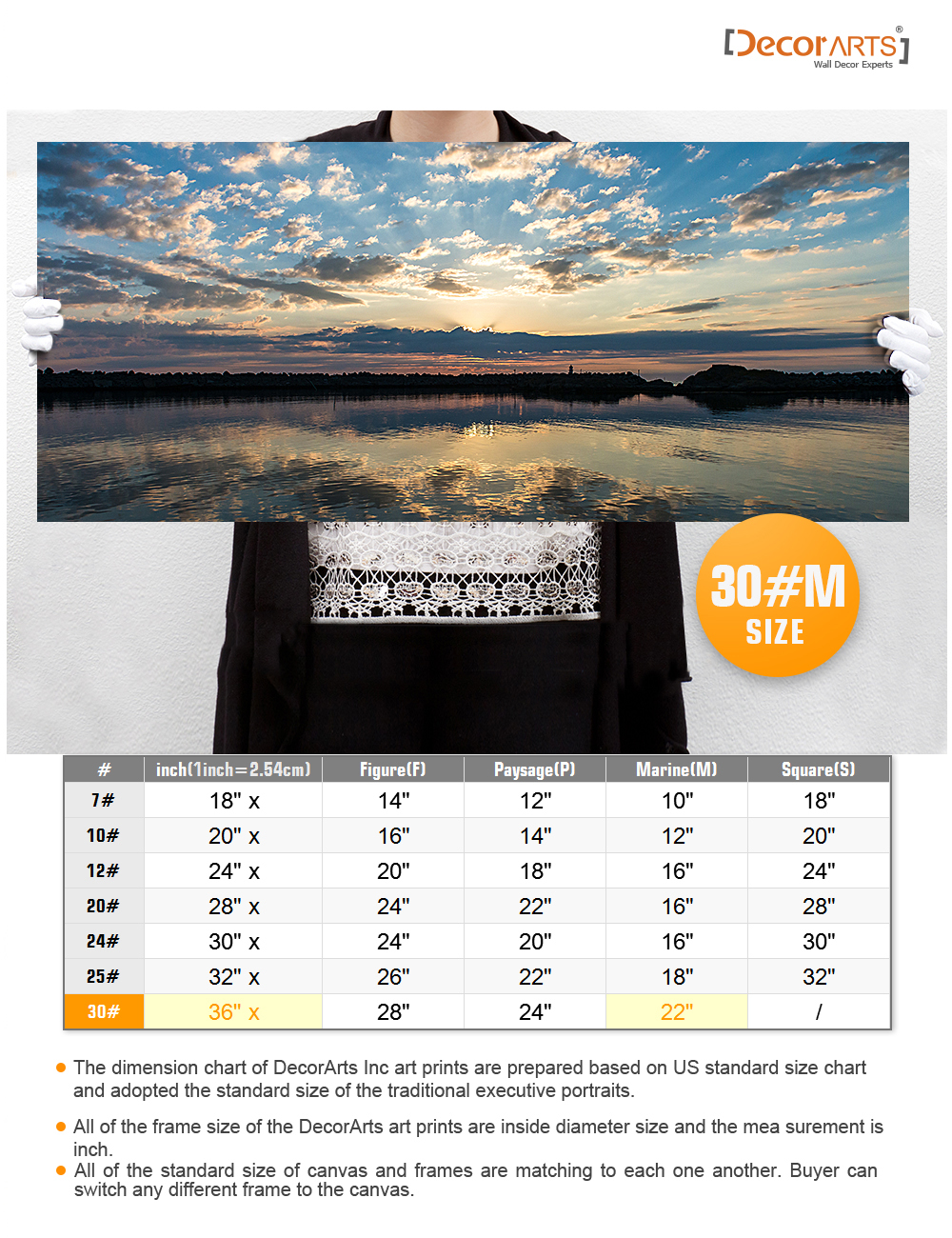 [DecorARTS]®
Wall Decor Experts

30#M SIZE

| # | inch(1inch=2.54cm) | Figure(F) | Paysage(P) | Marine(M) | Square(S) |
|---|---|---|---|---|---|
| 7# | 18" x | 14" | 12" | 10" | 18" |
| 10# | 20" x | 16" | 14" | 12" | 20" |
| 12# | 24" x | 20" | 18" | 16" | 24" |
| 20# | 28" x | 24" | 22" | 16" | 28" |
| 24# | 30" x | 24" | 20" | 16" | 30" |
| 25# | 32" x | 26" | 22" | 18" | 32" |
| 30# | 36" x | 28" | 24" | 22" | / |

● The dimension chart of DecorArts Inc art prints are prepared based on US standard size chart and adopted the standard size of the traditional executive portraits.

● All of the frame size of the DecorArts art prints are inside diameter size and the mea surement is inch.
● All of the standard size of canvas and frames are matching to each one another. Buyer can switch any different frame to the canvas.